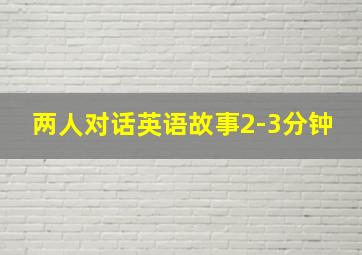 两人对话英语故事2-3分钟